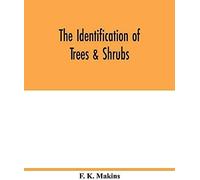 The Identification of Trees & Shrubs

F. K. Makins